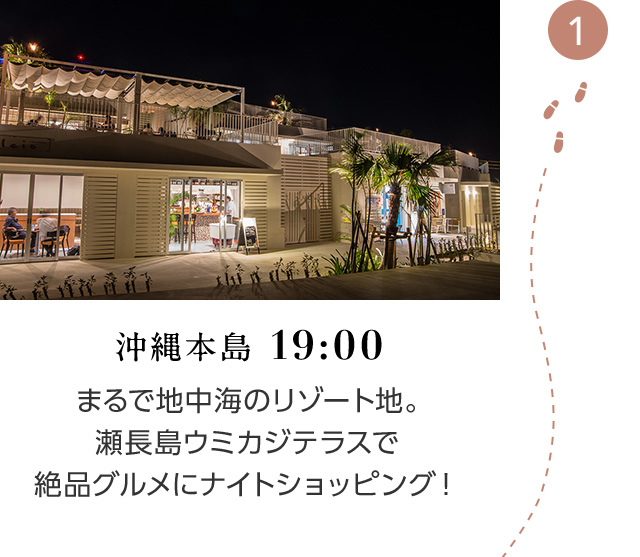 1

沖縄本島 19:00

まるで地中海のリゾート地。
瀬長島ウミカジテラスで
絶品グルメにナイトショッピング！